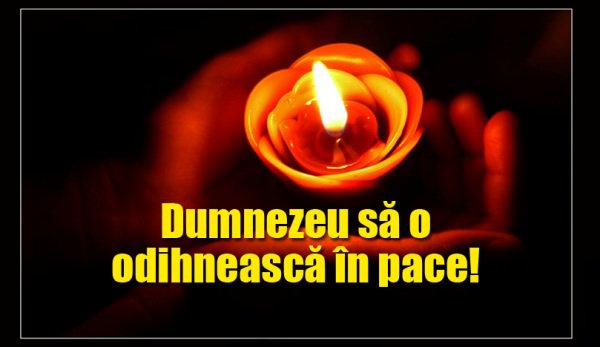 Dumnezeu să o odihnească în pace!